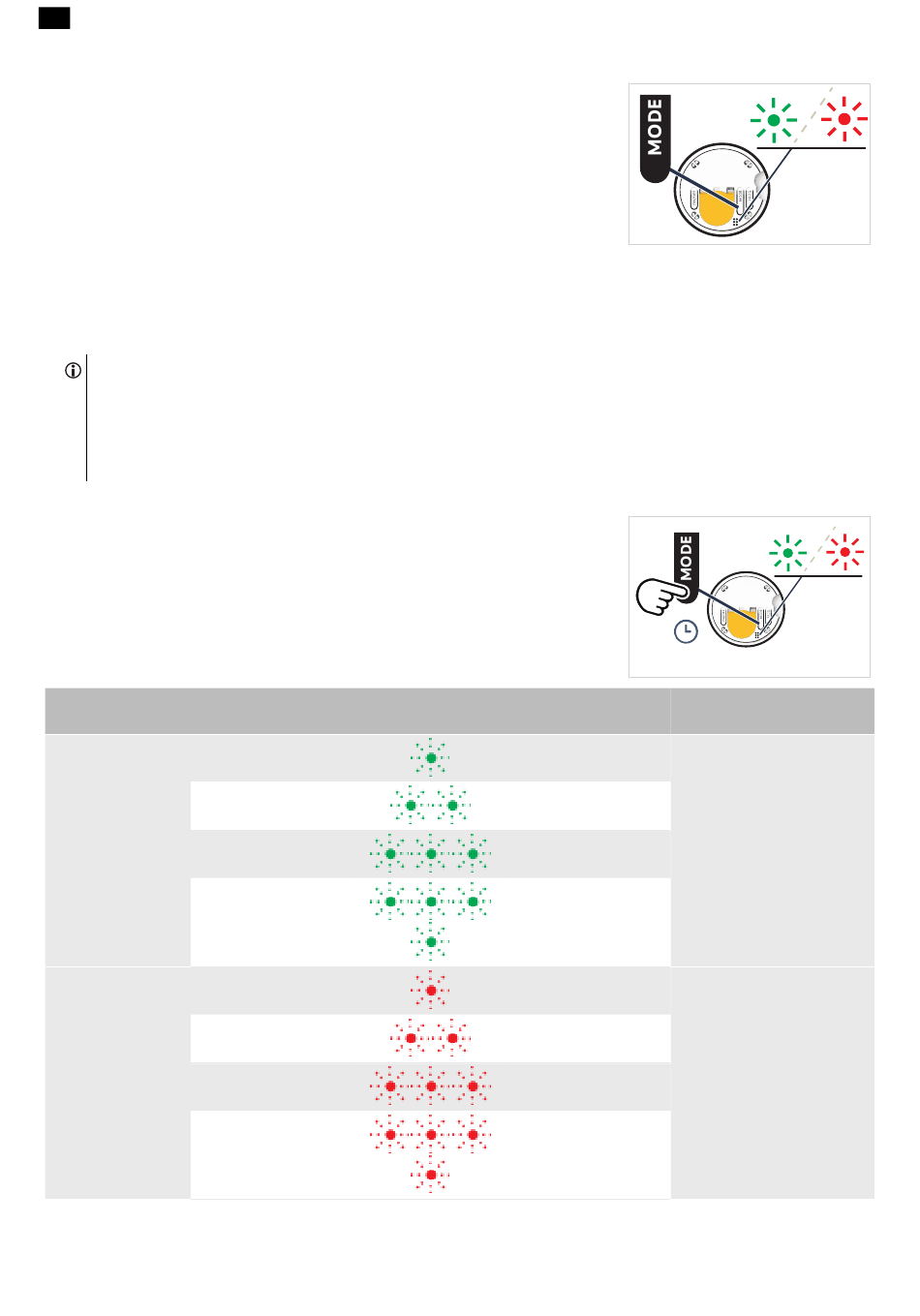 MODE

MODE